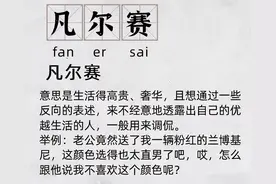 凡尔赛

fan er sai

凡尔赛

意思是生活得高贵、奢华，且想通过一些反向的表述，来不经意地透露出自己的优越生活的人，一般用来调侃。
举例：老公竟然送了我一辆粉红的兰博基尼，这颜色选得也太直男了吧，哎，怎么跟他说我不喜欢这个颜色呢？